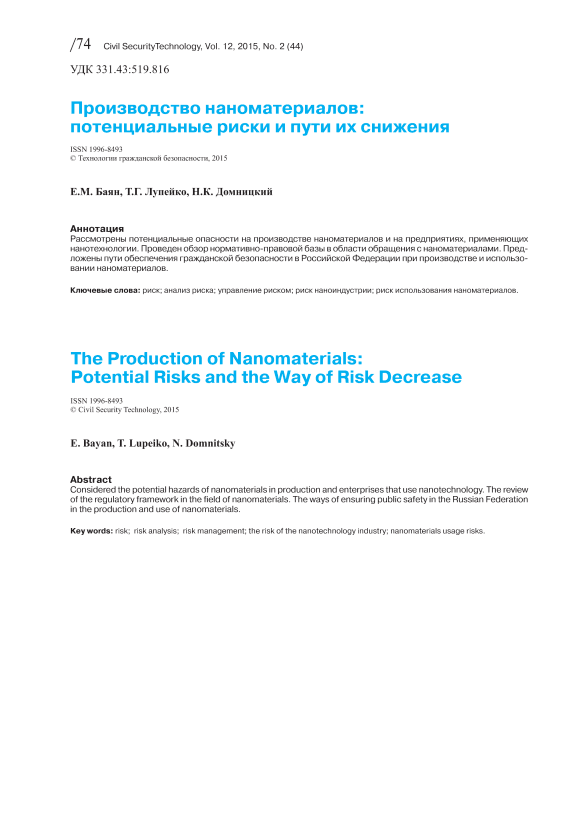 /74 Civil SecurityTechnology, Vol. 12, 2015, No. 2 (44)

УДК 331.43:519.816

Производство наноматериалов: потенциальные риски и пути их снижения

ISSN 1996-8493
© Технологии гражданской безопасности, 2015

Е.М. Баян, Т.Г. Лупейко, Н.К. Домницкий

Аннотация
Рассмотрены потенциальные опасности на производстве наноматериалов и на предприятиях, применяющих нанотехнологии. Проведен обзор нормативно-правовой базы в области обращения с наноматериалами. Предложены пути обеспечения гражданской безопасности в Российской Федерации при производстве и использовании наноматериалов.

Ключевые слова: риск; анализ риска; управление риском; риск наноиндустрии; риск использования наноматериалов.

The Production of Nanomaterials: Potential Risks and the Way of Risk Decrease

ISSN 1996-8493
© Civil Security Technology, 2015

E. Bayan, T. Lupeiko, N. Domnitsky

Abstract
Considered the potential hazards of nanomaterials in production and enterprises that use nanotechnology. The review of the regulatory framework in the field of nanomaterials. The ways of ensuring public safety in the Russian Federation in the production and use of nanomaterials.

Key words: risk; risk analysis; risk management; the risk of the nanotechnology industry; nanomaterials usage risks.